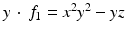 $y \cdot f_1 = x^2y^2 - yz$